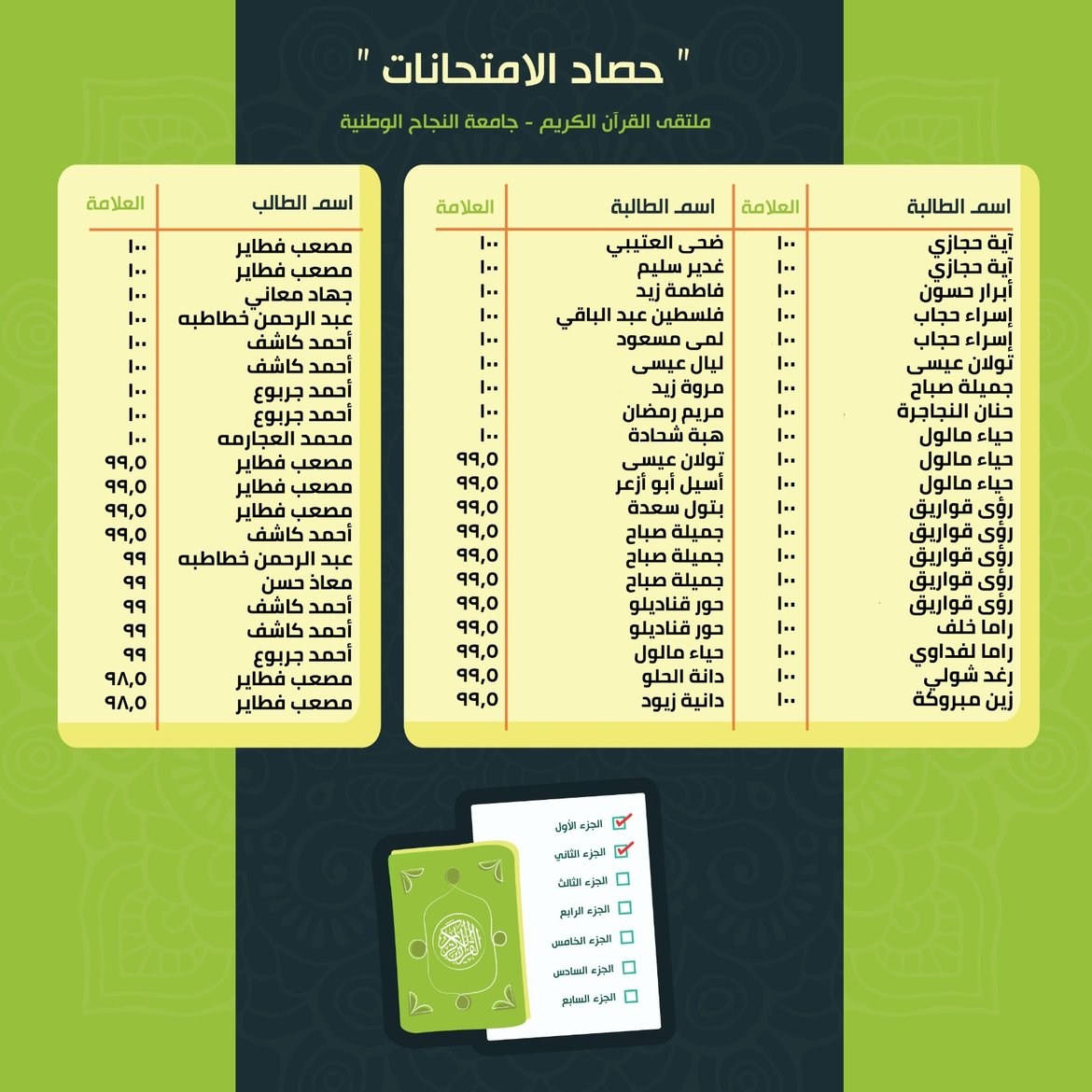 " حصاد الامتحانات "

ملتقى القرآن الكريم - جامعة النجاح الوطنية

| اسم الطالبة | العلامة | اسم الطالبة | العلامة |
|---|---|---|---|
| آية حجازي | ١٠٠ | ضحى العتيبي | ١٠٠ |
| آية حجازي | ١٠٠ | غدير سليم | ١٠٠ |
| أبرار حسون | ١٠٠ | فاطمة زيد | ١٠٠ |
| إسراء حجاب | ١٠٠ | فلسطين عبد الباقي | ١٠٠ |
| إسراء حجاب | ١٠٠ | لمى مسعود | ١٠٠ |
| تولان عيسى | ١٠٠ | ليال عيسى | ١٠٠ |
| جميلة صباح | ١٠٠ | مروة زيد | ١٠٠ |
| حنان النجاجرة | ١٠٠ | مريم رمضان | ١٠٠ |
| حياء مالول | ١٠٠ | هبة شحادة | ١٠٠ |
| حياء مالول | ١٠٠ | تولان عيسى | ٩٩,٥ |
| حياء مالول | ١٠٠ | أسيل أبو أزعر | ٩٩,٥ |
| رؤى قواريق | ١٠٠ | بتول سعدة | ٩٩,٥ |
| رؤى قواريق | ١٠٠ | جميلة صباح | ٩٩,٥ |
| رؤى قواريق | ١٠٠ | جميلة صباح | ٩٩,٥ |
| رؤى قواريق | ١٠٠ | جميلة صباح | ٩٩,٥ |
| رؤى قواريق | ١٠٠ | حور قناديلو | ٩٩,٥ |
| راما خلف | ١٠٠ | حور قناديلو | ٩٩,٥ |
| راما لفداوي | ١٠٠ | حياء مالول | ٩٩,٥ |
| رغد شولي | ١٠٠ | دانة الحلو | ٩٩,٥ |
| زين مبروكة | ١٠٠ | دانية زيود | ٩٩,٥ |

| اسم الطالب | العلامة |
|---|---|
| مصعب فطاير | ١٠٠ |
| مصعب فطاير | ١٠٠ |
| جهاد معاني | ١٠٠ |
| عبد الرحمن خطاطبه | ١٠٠ |
| أحمد كاشف | ١٠٠ |
| أحمد كاشف | ١٠٠ |
| أحمد جربوع | ١٠٠ |
| أحمد جربوع | ١٠٠ |
| محمد العجارمه | ١٠٠ |
| مصعب فطاير | ٩٩,٥ |
| مصعب فطاير | ٩٩,٥ |
| مصعب فطاير | ٩٩,٥ |
| أحمد كاشف | ٩٩,٥ |
| عبد الرحمن خطاطبه | ٩٩ |
| معاذ حسن | ٩٩ |
| أحمد كاشف | ٩٩ |
| أحمد كاشف | ٩٩ |
| أحمد جربوع | ٩٩ |
| مصعب فطاير | ٩٨,٥ |
| مصعب فطاير | ٩٨,٥ |

☑ الجزء الأول
☑ الجزء الثاني
☐ الجزء الثالث
☐ الجزء الرابع
☐ الجزء الخامس
☐ الجزء السادس
☐ الجزء السابع